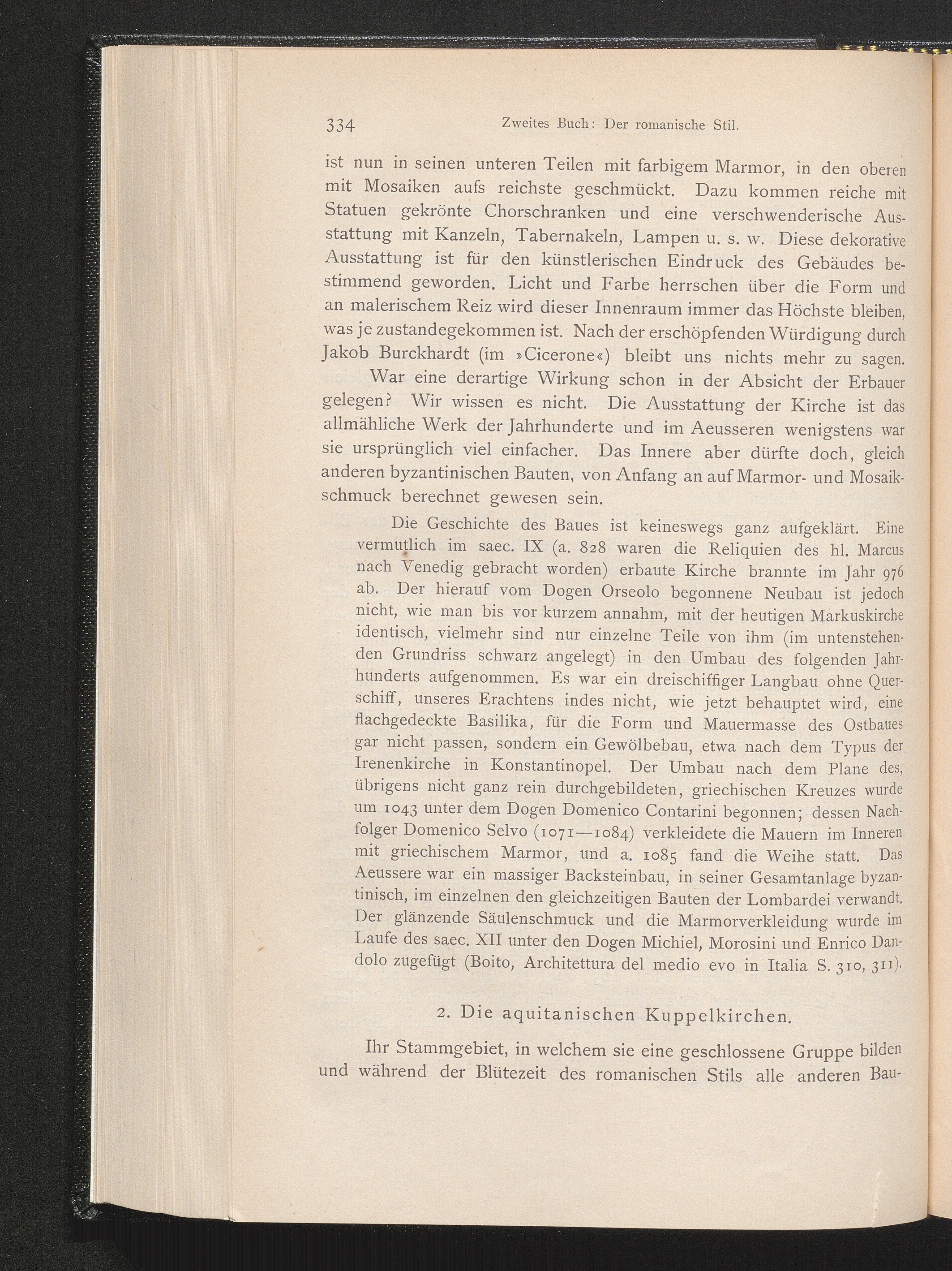 334 Zweites Buch: Der romanische Stil.

ist nun in seinen unteren Teilen mit farbigem Marmor, in den oberen mit Mosaiken aufs reichste geschmückt. Dazu kommen reiche mit Statuen gekrönte Chorschranken und eine verschwenderische Ausstattung mit Kanzeln, Tabernakeln, Lampen u. s. w. Diese dekorative Ausstattung ist für den künstlerischen Eindruck des Gebäudes bestimmend geworden. Licht und Farbe herrschen über die Form und an malerischem Reiz wird dieser Innenraum immer das Höchste bleiben, was je zustandegekommen ist. Nach der erschöpfenden Würdigung durch Jakob Burckhardt (im »Cicerone«) bleibt uns nichts mehr zu sagen.

War eine derartige Wirkung schon in der Absicht der Erbauer gelegen? Wir wissen es nicht. Die Ausstattung der Kirche ist das allmähliche Werk der Jahrhunderte und im Aeusseren wenigstens war sie ursprünglich viel einfacher. Das Innere aber dürfte doch, gleich anderen byzantinischen Bauten, von Anfang an auf Marmor- und Mosaikschmuck berechnet gewesen sein.

Die Geschichte des Baues ist keineswegs ganz aufgeklärt. Eine vermutlich im saec. IX (a. 828 waren die Reliquien des hl. Marcus nach Venedig gebracht worden) erbaute Kirche brannte im Jahr 976 ab. Der hierauf vom Dogen Orseolo begonnene Neubau ist jedoch nicht, wie man bis vor kurzem annahm, mit der heutigen Markuskirche identisch, vielmehr sind nur einzelne Teile von ihm (im untenstehenden Grundriss schwarz angelegt) in den Umbau des folgenden Jahrhunderts aufgenommen. Es war ein dreischiffiger Langbau ohne Querschiff, unseres Erachtens indes nicht, wie jetzt behauptet wird, eine flachgedeckte Basilika, für die Form und Mauermasse des Ostbaues gar nicht passen, sondern ein Gewölbebau, etwa nach dem Typus der Irenenkirche in Konstantinopel. Der Umbau nach dem Plane des, übrigens nicht ganz rein durchgebildeten, griechischen Kreuzes wurde um 1043 unter dem Dogen Domenico Contarini begonnen; dessen Nachfolger Domenico Selvo (1071—1084) verkleidete die Mauern im Inneren mit griechischem Marmor, und a. 1085 fand die Weihe statt. Das Aeussere war ein massiger Backsteinbau, in seiner Gesamtanlage byzantinisch, im einzelnen den gleichzeitigen Bauten der Lombardei verwandt. Der glänzende Säulenschmuck und die Marmorverkleidung wurde im Laufe des saec. XII unter den Dogen Michiel, Morosini und Enrico Dandolo zugefügt (Boito, Architettura del medio evo in Italia S. 310, 311).

2. Die aquitanischen Kuppelkirchen.

Ihr Stammgebiet, in welchem sie eine geschlossene Gruppe bilden und während der Blütezeit des romanischen Stils alle anderen Bau-